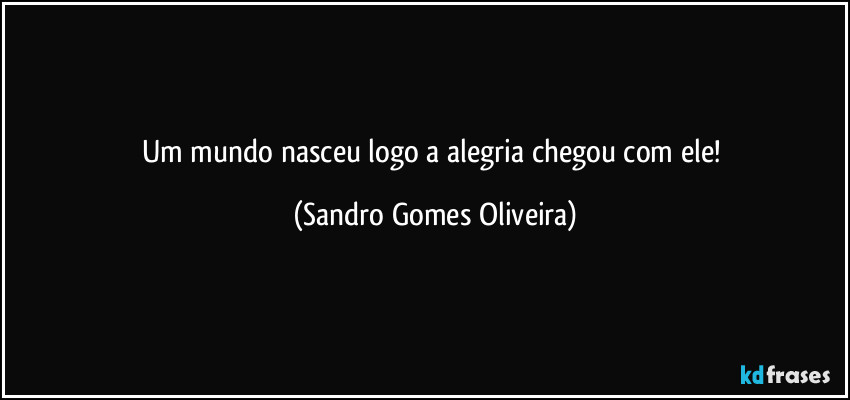 Um mundo nasceu logo a alegria chegou com ele!

(Sandro Gomes Oliveira)

kdfrases